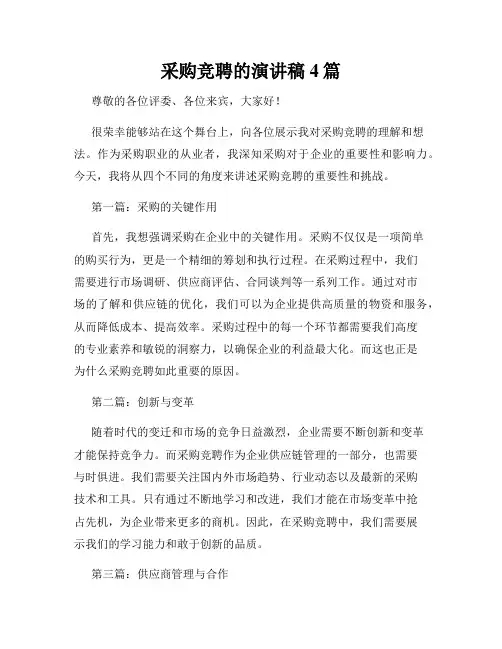 采购竞聘的演讲稿 4 篇

尊敬的各位评委、各位来宾，大家好！

很荣幸能够站在这个舞台上，向各位展示我对采购竞聘的理解和想法。作为采购职业的从业者，我深知采购对于企业的重要性和影响力。今天，我将从四个不同的角度来讲述采购竞聘的重要性和挑战。

第一篇：采购的关键作用

首先，我想强调采购在企业中的关键作用。采购不仅仅是一项简单的购买行为，更是一个精细的筹划和执行过程。在采购过程中，我们需要进行市场调研、供应商评估、合同谈判等一系列工作。通过对市场的了解和供应链的优化，我们可以为企业提供高质量的物资和服务，从而降低成本、提高效率。采购过程中的每一个环节都需要我们高度的专业素养和敏锐的洞察力，以确保企业的利益最大化。而这也正是为什么采购竞聘如此重要的原因。

第二篇：创新与变革

随着时代的变迁和市场的竞争日益激烈，企业需要不断创新和变革才能保持竞争力。而采购竞聘作为企业供应链管理的一部分，也需要与时俱进。我们需要关注国内外市场趋势、行业动态以及最新的采购技术和工具。只有通过不断地学习和改进，我们才能在市场变革中抢占先机，为企业带来更多的商机。因此，在采购竞聘中，我们需要展示我们的学习能力和敢于创新的品质。

第三篇：供应商管理与合作